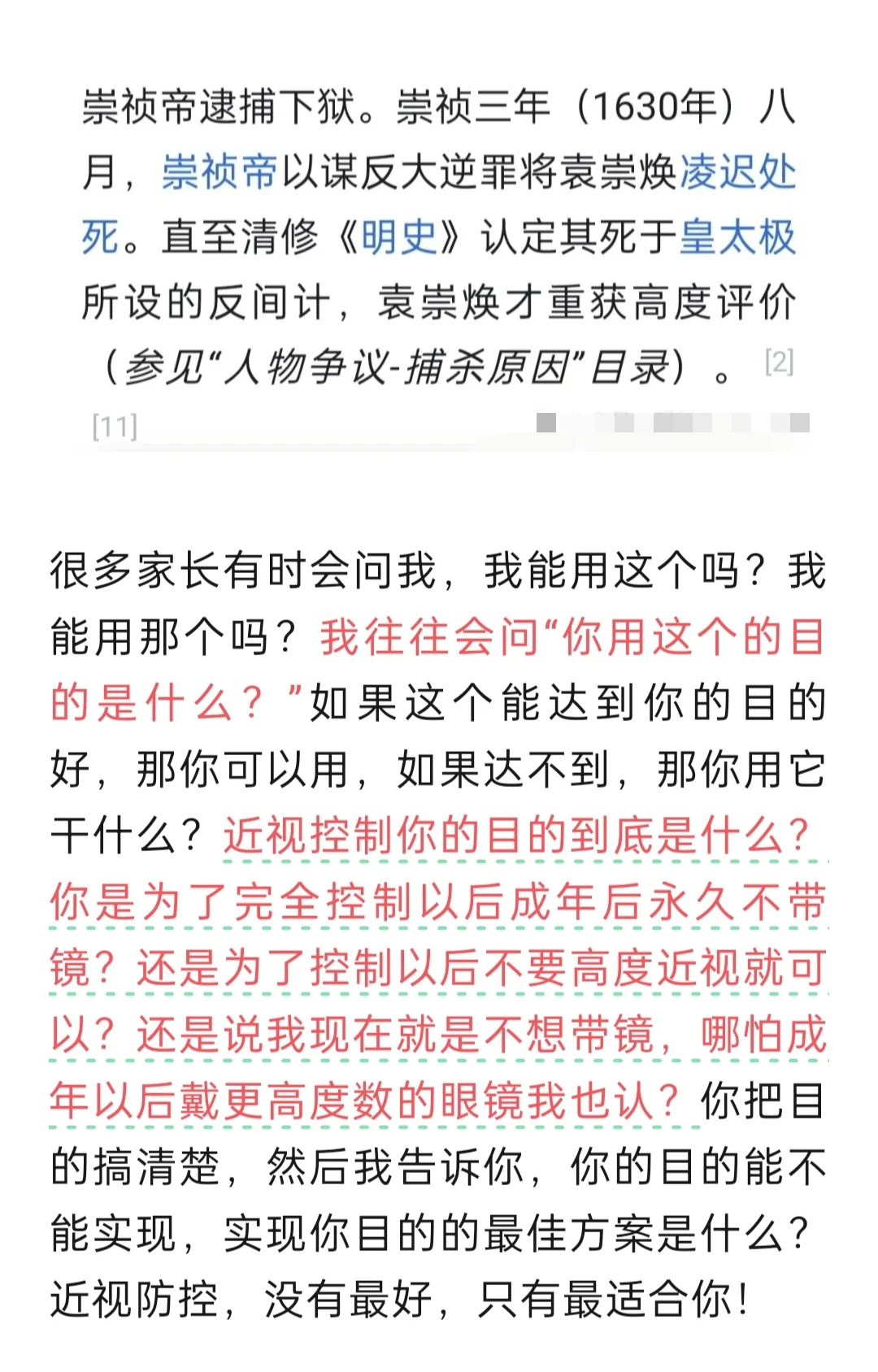 崇祯帝逮捕下狱。崇祯三年（1630年）八月，崇祯帝以谋反大逆罪将袁崇焕凌迟处死。直至清修《明史》认定其死于皇太极所设的反间计，袁崇焕才重获高度评价（参见“人物争议-捕杀原因”目录）。[2] [11]

很多家长有时会问我，我能用这个吗？我能用那个吗？我往往会问“你用这个的目的是什么？”如果这个能达到你的目的好，那你可以用，如果达不到，那你用它干什么？近视控制你的目的到底是什么？你是为了完全控制以后成年后永久不带镜？还是为了控制以后不要高度近视就可以？还是说我现在就是不想带镜，哪怕成年以后戴更高度数的眼镜我也认？你把目的搞清楚，然后我告诉你，你的目的能不能实现，实现你目的的最佳方案是什么？近视防控，没有最好，只有最适合你！